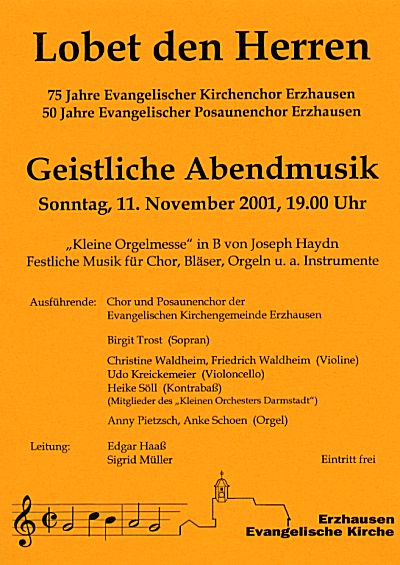 Lobet den Herren

75 Jahre Evangelischer Kirchenchor Erzhausen
50 Jahre Evangelischer Posaunenchor Erzhausen

Geistliche Abendmusik

Sonntag, 11. November 2001, 19.00 Uhr

„Kleine Orgelmesse“ in B von Joseph Haydn
Festliche Musik für Chor, Bläser, Orgeln u. a. Instrumente

Ausführende: Chor und Posaunenchor der Evangelischen Kirchengemeinde Erzhausen

Birgit Trost (Sopran)

Christine Waldheim, Friedrich Waldheim (Violine)
Udo Kreickemeier (Violoncello)
Heike Söll (Kontrabaß)
(Mitglieder des „Kleinen Orchesters Darmstadt“)

Anny Pietzsch, Anke Schoen (Orgel)

Leitung: Edgar Haaß
Sigrid Müller

Eintritt frei

Erzhausen
Evangelische Kirche